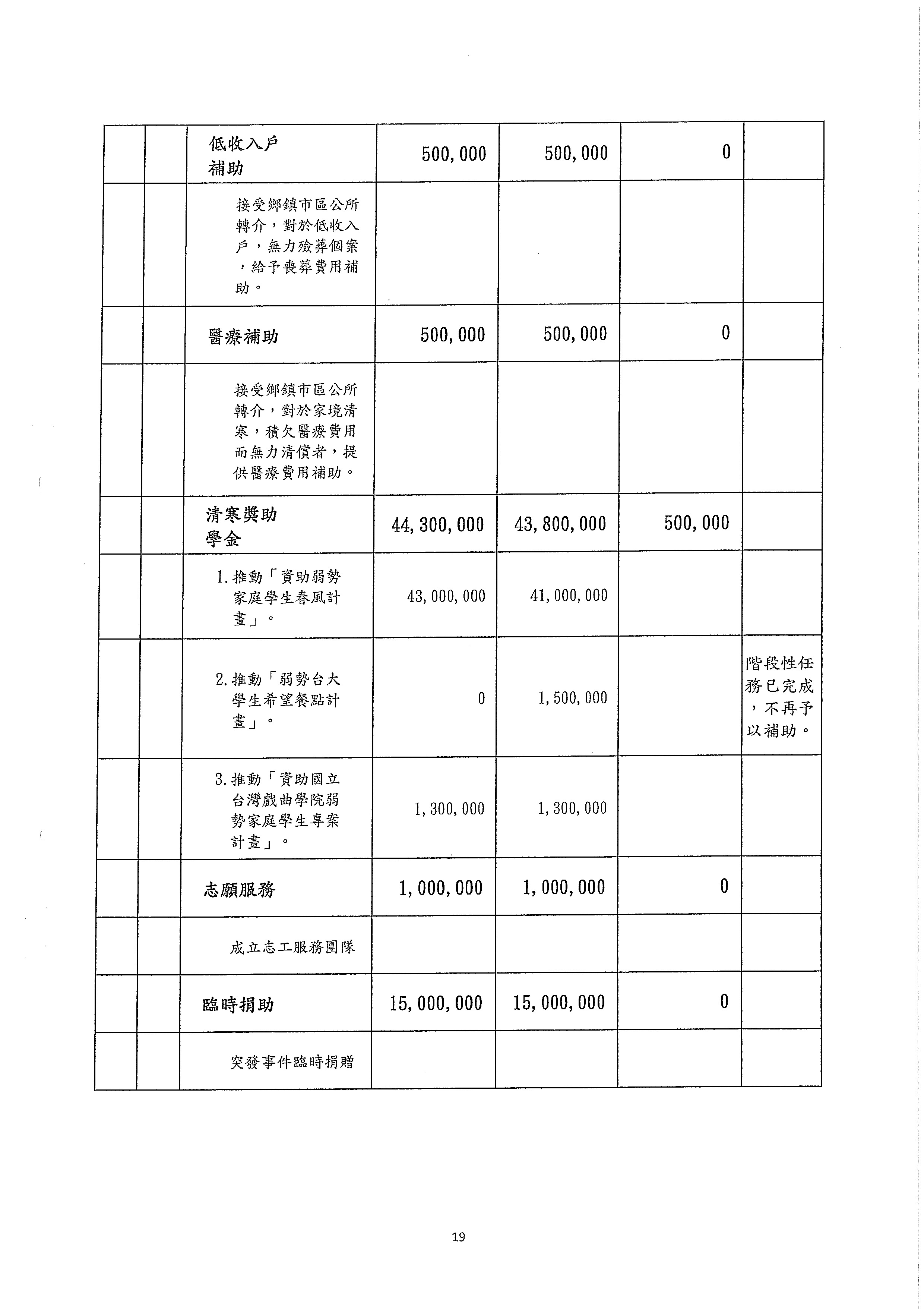 |  |  |  |  |  |  |  |
|---|---|---|---|---|---|---|
|  |  | 低收入戶補助 | 500,000 | 500,000 | 0 |  |
|  |  | 接受鄉鎮市區公所轉介，對於低收入戶，無力殮葬個案，給予喪葬費用補助。 |  |  |  |  |
|  |  | 醫療補助 | 500,000 | 500,000 | 0 |  |
|  |  | 接受鄉鎮市區公所轉介，對於家境清寒，積欠醫療費用而無力清償者，提供醫療費用補助。 |  |  |  |  |
|  |  | 清寒獎助學金 | 44,300,000 | 43,800,000 | 500,000 |  |
|  |  | 1.推動「資助弱勢家庭學生春風計畫」。 | 43,000,000 | 41,000,000 |  |  |
|  |  | 2.推動「弱勢台大學生希望餐點計畫」。 | 0 | 1,500,000 |  | 階段性任務已完成，不再予以補助。 |
|  |  | 3.推動「資助國立台灣戲曲學院弱勢家庭學生專案計畫」。 | 1,300,000 | 1,300,000 |  |  |
|  |  | 志願服務 | 1,000,000 | 1,000,000 | 0 |  |
|  |  | 成立志工服務團隊 |  |  |  |  |
|  |  | 臨時捐助 | 15,000,000 | 15,000,000 | 0 |  |
|  |  | 突發事件臨時捐贈 |  |  |  |  |

19